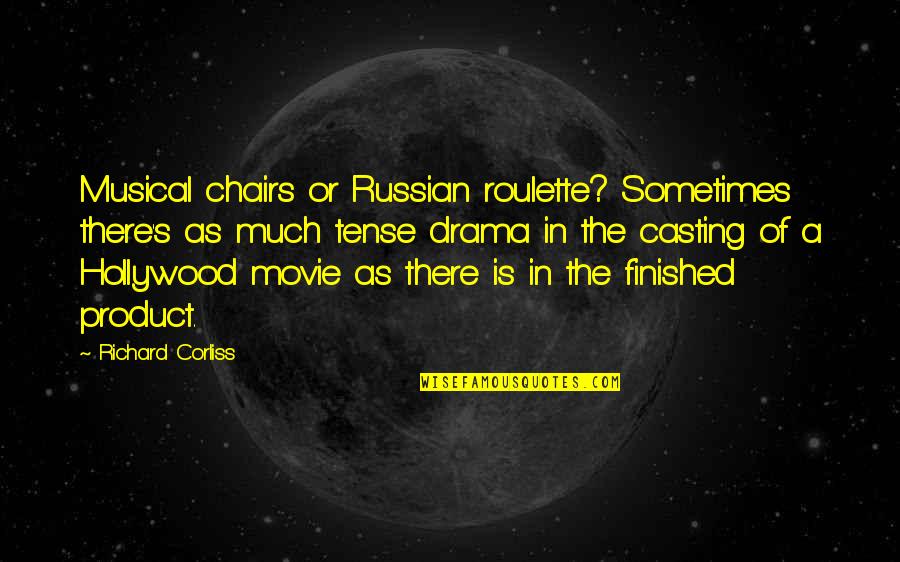 Musical chairs or Russian roulette? Sometimes there's as much tense drama in the casting of a Hollywood movie as there is in the finished product.

~ Richard Corliss

WISEFAMOUSQUOTES.COM